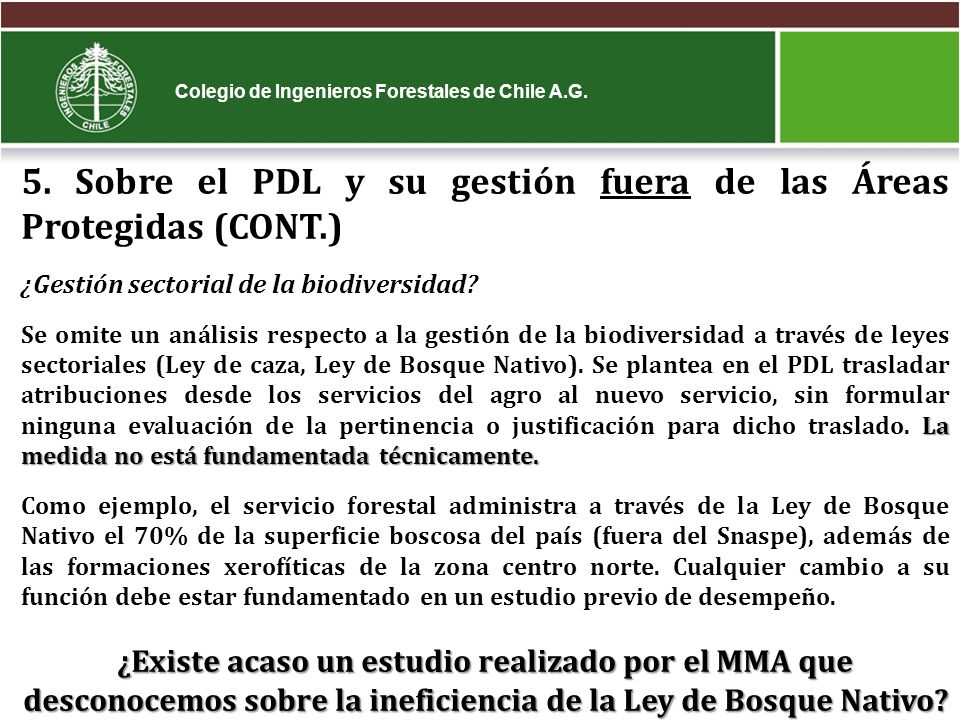 INGENIEROS FORESTALES CHILE

Colegio de Ingenieros Forestales de Chile A.G.

5. Sobre el PDL y su gestión fuera de las Áreas Protegidas (CONT.)

¿Gestión sectorial de la biodiversidad?

Se omite un análisis respecto a la gestión de la biodiversidad a través de leyes sectoriales (Ley de caza, Ley de Bosque Nativo). Se plantea en el PDL trasladar atribuciones desde los servicios del agro al nuevo servicio, sin formular ninguna evaluación de la pertinencia o justificación para dicho traslado. La medida no está fundamentada técnicamente.

Como ejemplo, el servicio forestal administra a través de la Ley de Bosque Nativo el 70% de la superficie boscosa del país (fuera del Snaspe), además de las formaciones xerofíticas de la zona centro norte. Cualquier cambio a su función debe estar fundamentado en un estudio previo de desempeño.

¿Existe acaso un estudio realizado por el MMA que desconocemos sobre la ineficiencia de la Ley de Bosque Nativo?